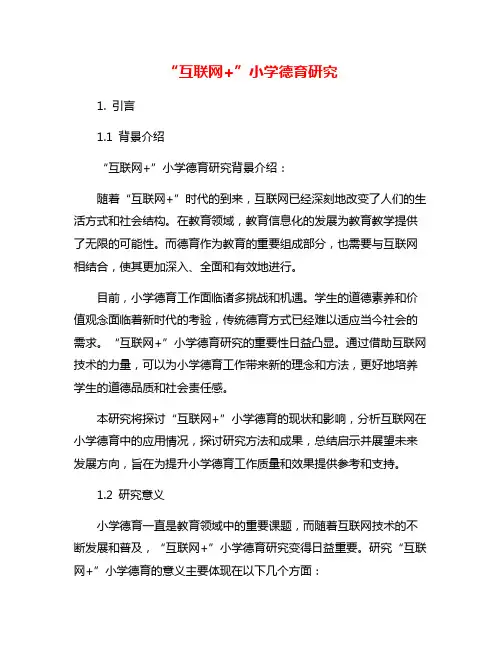 “互联网+”小学德育研究

1. 引言

1.1 背景介绍

“互联网+”小学德育研究背景介绍：

随着“互联网+”时代的到来，互联网已经深刻地改变了人们的生活方式和社会结构。在教育领域，教育信息化的发展为教育教学提供了无限的可能性。而德育作为教育的重要组成部分，也需要与互联网相结合，使其更加深入、全面和有效地进行。

目前，小学德育工作面临诸多挑战和机遇。学生的道德素养和价值观念面临着新时代的考验，传统德育方式已经难以适应当今社会的需求。“互联网+”小学德育研究的重要性日益凸显。通过借助互联网技术的力量，可以为小学德育工作带来新的理念和方法，更好地培养学生的道德品质和社会责任感。

本研究将探讨“互联网+”小学德育的现状和影响，分析互联网在小学德育中的应用情况，探讨研究方法和成果，总结启示并展望未来发展方向，旨在为提升小学德育工作质量和效果提供参考和支持。

1.2 研究意义

小学德育一直是教育领域中的重要课题，而随着互联网技术的不断发展和普及，“互联网+”小学德育研究变得日益重要。研究“互联网+”小学德育的意义主要体现在以下几个方面：